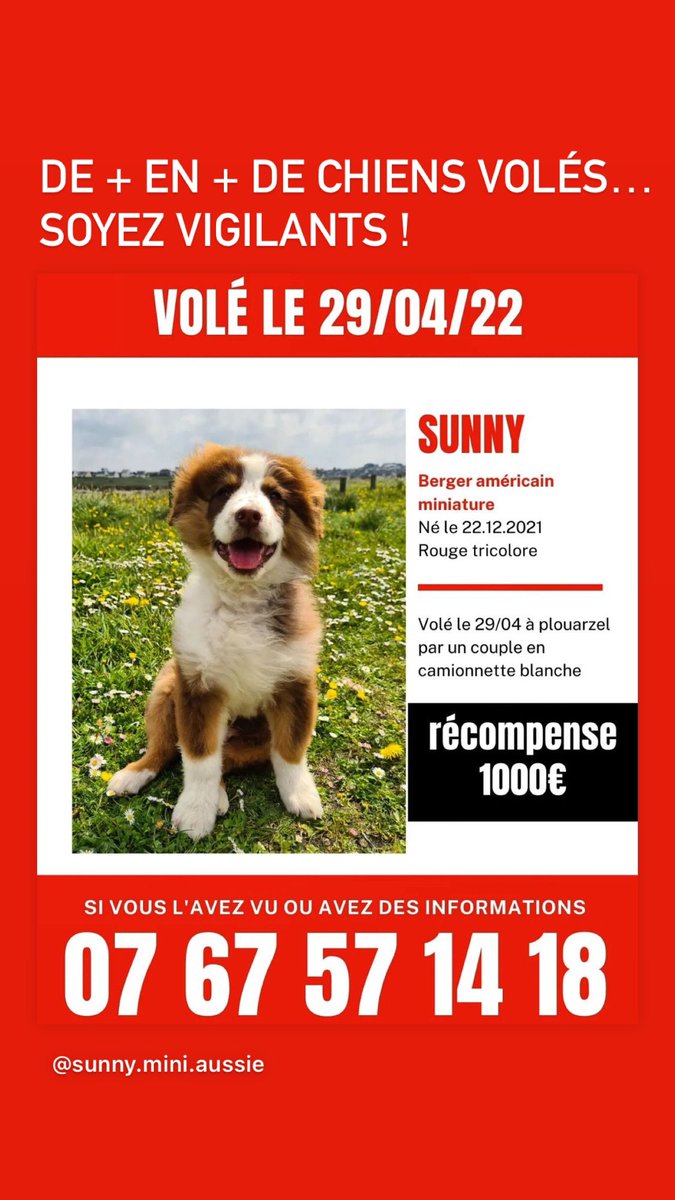 DE + EN + DE CHIENS VOLÉS…
SOYEZ VIGILANTS !

VOLÉ LE 29/04/22

SUNNY

Berger américain miniature
Né le 22.12.2021
Rouge tricolore

Volé le 29/04 à plouarzel par un couple en camionnette blanche

récompense
1000€

SI VOUS L'AVEZ VU OU AVEZ DES INFORMATIONS

07 67 57 14 18

@sunny.mini.aussie